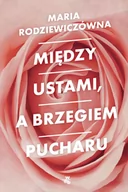 MARIA RODZIEWICZÓWNA

MIĘDZY USTAMI, A BRZEGIEM PUCHARU